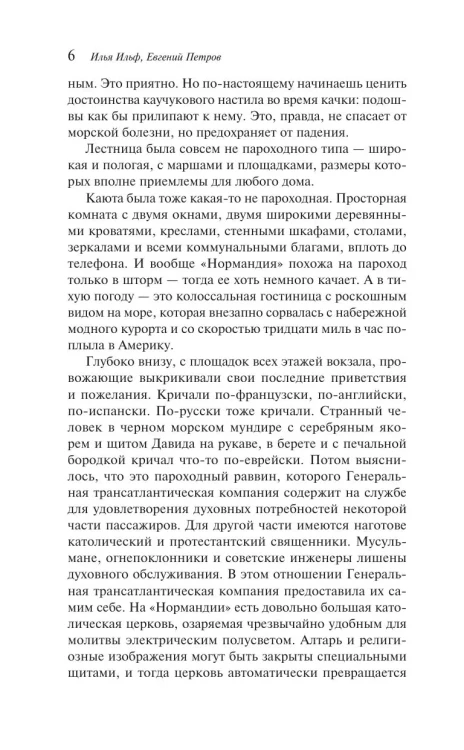 6 Илья Ильф, Евгений Петров

ным. Это приятно. Но по-настоящему начинаешь ценить достоинства каучукового настила во время качки: подошвы как бы прилипают к нему. Это, правда, не спасает от морской болезни, но предохраняет от падения.

Лестница была совсем не пароходного типа — широкая и пологая, с маршами и площадками, размеры которых вполне приемлемы для любого дома.

Каюта была тоже какая-то не пароходная. Просторная комната с двумя окнами, двумя широкими деревянными кроватями, креслами, стенными шкафами, столами, зеркалами и всеми коммунальными благами, вплоть до телефона. И вообще «Нормандия» похожа на пароход только в шторм — тогда ее хоть немного качает. А в тихую погоду — это колоссальная гостиница с роскошным видом на море, которая внезапно сорвалась с набережной модного курорта и со скоростью тридцати миль в час поплыла в Америку.

Глубоко внизу, с площадок всех этажей вокзала, провожающие выкрикивали свои последние приветствия и пожелания. Кричали по-французски, по-английски, по-испански. По-русски тоже кричали. Странный человек в черном морском мундире с серебряным якорем и щитом Давида на рукаве, в берете и с печальной бородкой кричал что-то по-еврейски. Потом выяснилось, что это пароходный раввин, которого Генеральная трансатлантическая компания содержит на службе для удовлетворения духовных потребностей некоторой части пассажиров. Для другой части имеются наготове католический и протестантский священники. Мусульмане, огнепоклонники и советские инженеры лишены духовного обслуживания. В этом отношении Генеральная трансатлантическая компания предоставила их самим себе. На «Нормандии» есть довольно большая католическая церковь, озаряемая чрезвычайно удобным для молитвы электрическим полусветом. Алтарь и религиозные изображения могут быть закрыты специальными щитами, и тогда церковь автоматически превращается